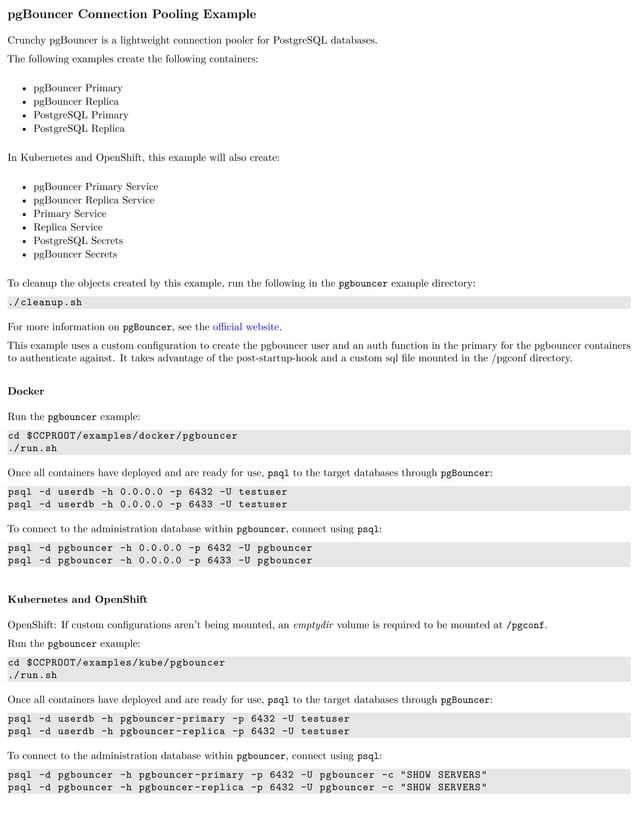 pgBouncer Connection Pooling Example

Crunchy pgBouncer is a lightweight connection pooler for PostgreSQL databases.

The following examples create the following containers:

- pgBouncer Primary
- pgBouncer Replica
- PostgreSQL Primary
- PostgreSQL Replica

In Kubernetes and OpenShift, this example will also create:

- pgBouncer Primary Service
- pgBouncer Replica Service
- Primary Service
- Replica Service
- PostgreSQL Secrets
- pgBouncer Secrets

To cleanup the objects created by this example, run the following in the pgbouncer example directory:

./cleanup.sh

For more information on pgBouncer, see the official website.

This example uses a custom configuration to create the pgbouncer user and an auth function in the primary for the pgbouncer containers to authenticate against. It takes advantage of the post-startup-hook and a custom sql file mounted in the /pgconf directory.

Docker

Run the pgbouncer example:

cd $CCPROOT/examples/docker/pgbouncer
./run.sh

Once all containers have deployed and are ready for use, psql to the target databases through pgBouncer:

psql -d userdb -h 0.0.0.0 -p 6432 -U testuser
psql -d userdb -h 0.0.0.0 -p 6433 -U testuser

To connect to the administration database within pgbouncer, connect using psql:

psql -d pgbouncer -h 0.0.0.0 -p 6432 -U pgbouncer
psql -d pgbouncer -h 0.0.0.0 -p 6433 -U pgbouncer

Kubernetes and OpenShift

OpenShift: If custom configurations aren't being mounted, an emptydir volume is required to be mounted at /pgconf.

Run the pgbouncer example:

cd $CCPROOT/examples/kube/pgbouncer
./run.sh

Once all containers have deployed and are ready for use, psql to the target databases through pgBouncer:

psql -d userdb -h pgbouncer-primary -p 6432 -U testuser
psql -d userdb -h pgbouncer-replica -p 6432 -U testuser

To connect to the administration database within pgbouncer, connect using psql:

psql -d pgbouncer -h pgbouncer-primary -p 6432 -U pgbouncer -c "SHOW SERVERS"
psql -d pgbouncer -h pgbouncer-replica -p 6432 -U pgbouncer -c "SHOW SERVERS"